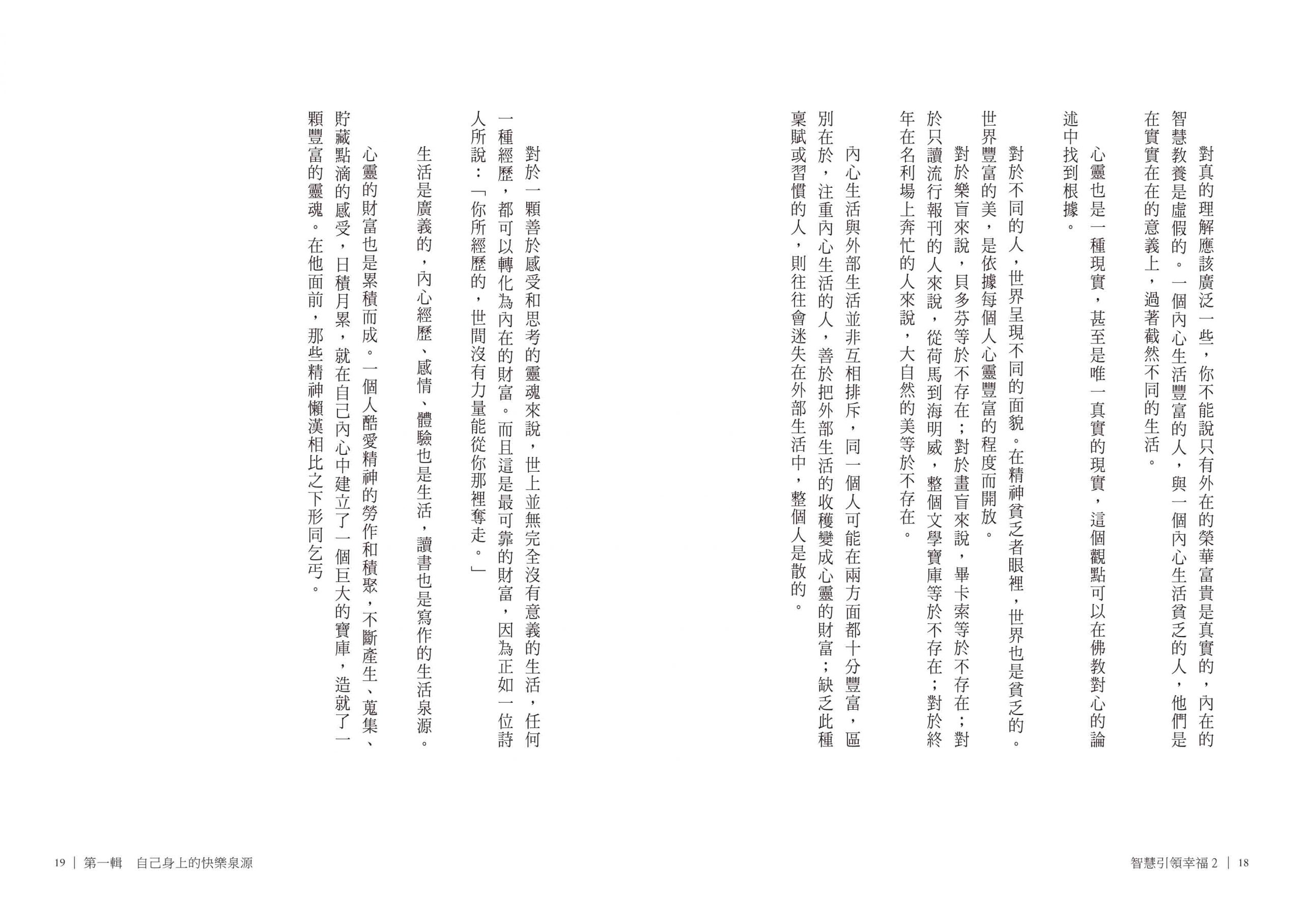 對真的理解應該廣泛一些，你不能說只有外在的榮華富貴是真實的，內在的智慧教養是虛假的。一個內心生活豐富的人，與一個內心生活貧乏的人，他們是在實實在在的意義上，過著截然不同的生活。

心靈也是一種現實，甚至是唯一真實的現實，這個觀點可以在佛教對心的論述中找到根據。

對於不同的人，世界呈現不同的面貌。在精神貧乏者眼裡，世界也是貧乏的。世界豐富的美，是依據每個人心靈豐富的程度而開放。

對於樂盲來說，貝多芬等於不存在；對於畫盲來說，畢卡索等於不存在；對於只讀流行報刊的人來說，從荷馬到海明威，整個文學寶庫等於不存在；對於終年在名利場上奔忙的人來說，大自然的美等於不存在。

內心生活與外部生活並非互相排斥，同一個人可能在兩方面都十分豐富，區別在於，注重內心生活的人，善於把外部生活的收穫變成心靈的財富；缺乏此種稟賦或習慣的人，則往往會迷失在外部生活中，整個人是散的。

對於一顆善於感受和思考的靈魂來說，世上並無完全沒有意義的生活，任何一種經歷，都可以轉化為內在的財富。而且這是最可靠的財富，因為正如一位詩人所說：「你所經歷的，世間沒有力量能從你那裡奪走。」

生活是廣義的，內心經歷、感情、體驗也是生活，讀書也是寫作的生活泉源。

心靈的財富也是累積而成。一個人酷愛精神的勞作和積聚，不斷產生、蒐集、貯藏點滴的感受，日積月累，就在自己內心中建立了一個巨大的寶庫，造就了一顆豐富的靈魂。在他面前，那些精神懶漢相比之下形同乞丐。

智慧引領幸福 2 ｜ 18

19 ｜ 第一輯　自己身上的快樂泉源